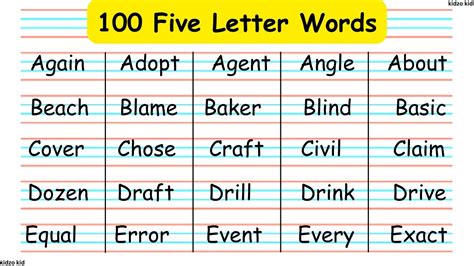 kidzo kid

100 Five Letter Words

| Again | Adopt | Agent | Angle | About |
|---|---|---|---|---|
| Beach | Blame | Baker | Blind | Basic |
| Cover | Chose | Craft | Civil | Claim |
| Dozen | Draft | Drill | Drink | Drive |
| Equal | Error | Event | Every | Exact |

kidzo kid